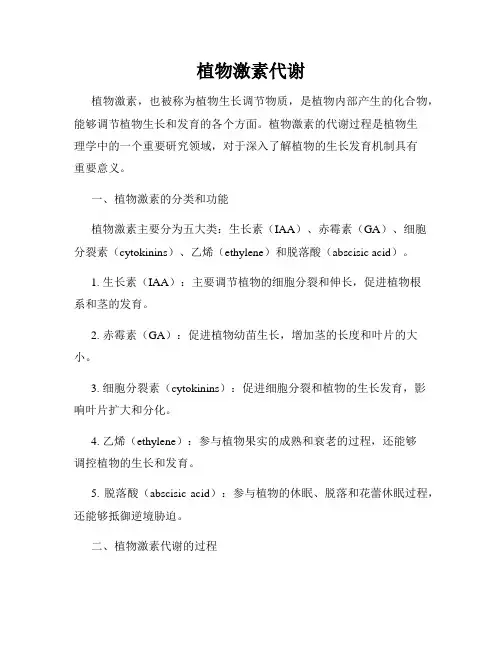 植物激素代谢

植物激素，也被称为植物生长调节物质，是植物内部产生的化合物，能够调节植物生长和发育的各个方面。植物激素的代谢过程是植物生理学中的一个重要研究领域，对于深入了解植物的生长发育机制具有重要意义。

一、植物激素的分类和功能

植物激素主要分为五大类：生长素（IAA）、赤霉素（GA）、细胞分裂素（cytokinins）、乙烯（ethylene）和脱落酸（abscisic acid）。

1. 生长素（IAA）：主要调节植物的细胞分裂和伸长，促进植物根系和茎的发育。

2. 赤霉素（GA）：促进植物幼苗生长，增加茎的长度和叶片的大小。

3. 细胞分裂素（cytokinins）：促进细胞分裂和植物的生长发育，影响叶片扩大和分化。

4. 乙烯（ethylene）：参与植物果实的成熟和衰老的过程，还能够调控植物的生长和发育。

5. 脱落酸（abscisic acid）：参与植物的休眠、脱落和花蕾休眠过程，还能够抵御逆境胁迫。

二、植物激素代谢的过程